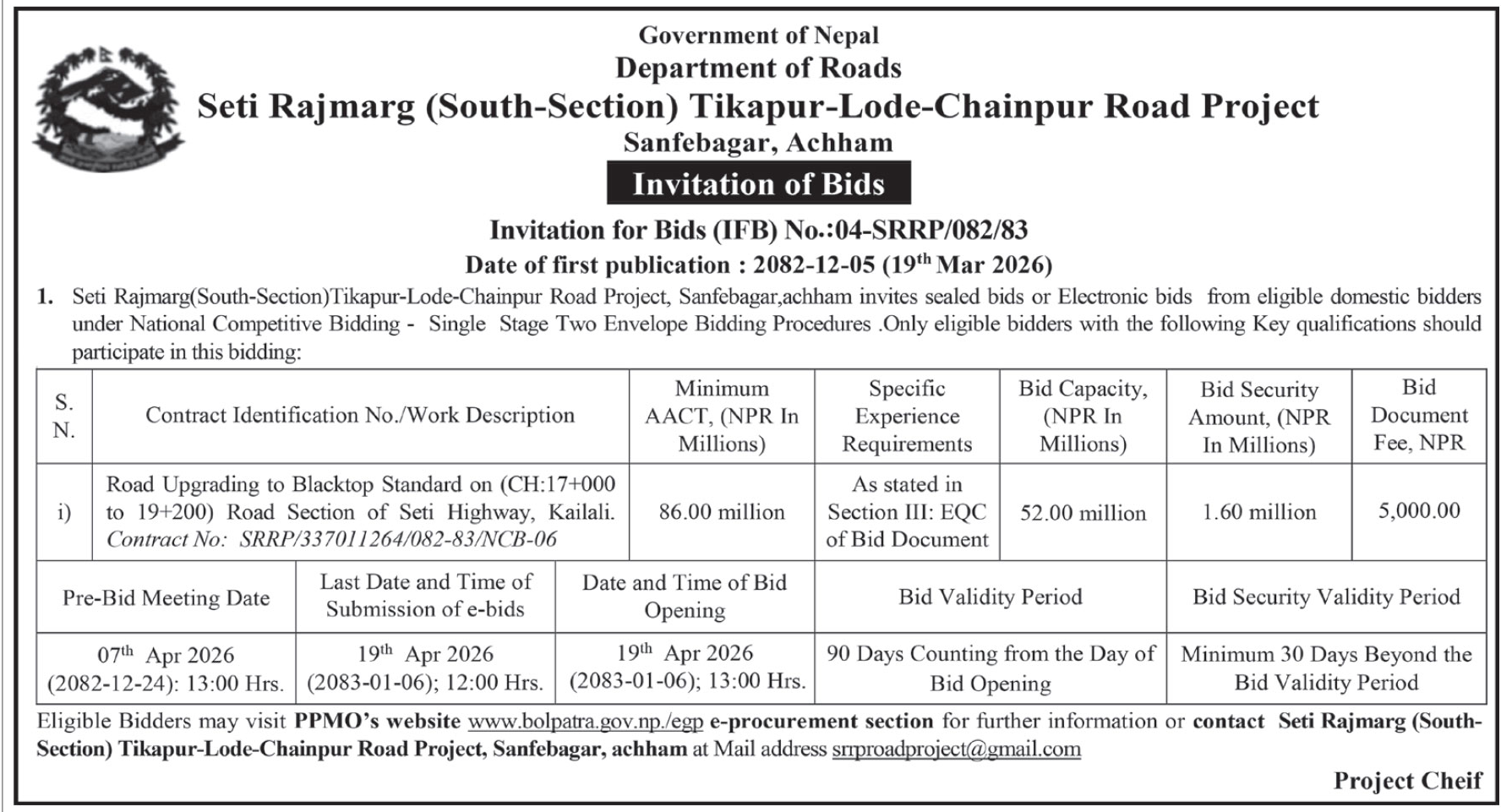 Government of Nepal
Department of Roads
Seti Rajmarg (South-Section) Tikapur-Lode-Chainpur Road Project
Sanfebagar, Achham

Invitation of Bids

Invitation for Bids (IFB) No.:04-SRRP/082/83
Date of first publication : 2082-12-05 (19$^{th}$ Mar 2026)

1. Seti Rajmarg(South-Section)Tikapur-Lode-Chainpur Road Project, Sanfebagar,achham invites sealed bids or Electronic bids from eligible domestic bidders under National Competitive Bidding - Single Stage Two Envelope Bidding Procedures .Only eligible bidders with the following Key qualifications should participate in this bidding:

| S. N. | Contract Identification No./Work Description | Minimum AACT, (NPR In Millions) | Specific Experience Requirements | Bid Capacity, (NPR In Millions) | Bid Security Amount, (NPR In Millions) | Bid Document Fee, NPR |
|---|---|---|---|---|---|---|
| i) | Road Upgrading to Blacktop Standard on (CH:17+000 to 19+200) Road Section of Seti Highway, Kailali. Contract No: SRRP/337011264/082-83/NCB-06 | 86.00 million | As stated in Section III: EQC of Bid Document | 52.00 million | 1.60 million | 5,000.00 |

| Pre-Bid Meeting Date | Last Date and Time of Submission of e-bids | Date and Time of Bid Opening | Bid Validity Period | Bid Security Validity Period |
|---|---|---|---|---|
| 07$^{th}$ Apr 2026 (2082-12-24): 13:00 Hrs. | 19$^{th}$ Apr 2026 (2083-01-06); 12:00 Hrs. | 19$^{th}$ Apr 2026 (2083-01-06); 13:00 Hrs. | 90 Days Counting from the Day of Bid Opening | Minimum 30 Days Beyond the Bid Validity Period |

Eligible Bidders may visit PPMO's website www.bolpatra.gov.np./egp e-procurement section for further information or contact Seti Rajmarg (South-Section) Tikapur-Lode-Chainpur Road Project, Sanfebagar, achham at Mail address srrproadproject@gmail.com

Project Cheif